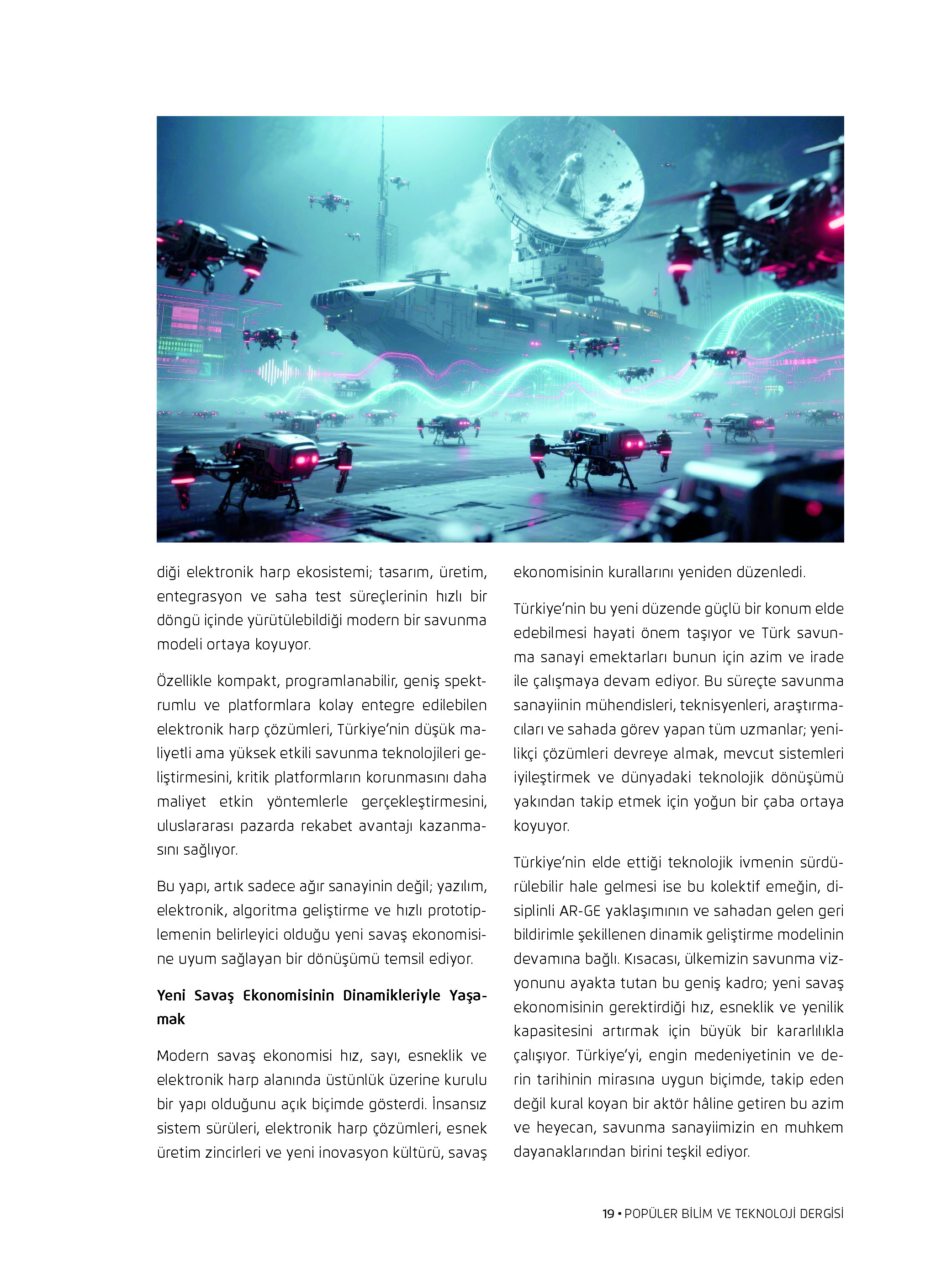 diği elektronik harp ekosistemi; tasarım, üretim, entegrasyon ve saha test süreçlerinin hızlı bir döngü içinde yürütülebildiği modern bir savunma modeli ortaya koyuyor.

Özellikle kompakt, programlanabilir, geniş spektrumlu ve platformlara kolay entegre edilebilen elektronik harp çözümleri, Türkiye'nin düşük maliyetli ama yüksek etkili savunma teknolojileri geliştirmesini, kritik platformların korunmasını daha maliyet etkin yöntemlerle gerçekleştirmesini, uluslararası pazarda rekabet avantajı kazanmasını sağlıyor.

Bu yapı, artık sadece ağır sanayinin değil; yazılım, elektronik, algoritma geliştirme ve hızlı prototiplemenin belirleyici olduğu yeni savaş ekonomisine uyum sağlayan bir dönüşümü temsil ediyor.

Yeni Savaş Ekonomisinin Dinamikleriyle Yaşamak

Modern savaş ekonomisi hız, sayı, esneklik ve elektronik harp alanında üstünlük üzerine kurulu bir yapı olduğunu açık biçimde gösterdi. İnsansız sistem sürüleri, elektronik harp çözümleri, esnek üretim zincirleri ve yeni inovasyon kültürü, savaş ekonomisinin kurallarını yeniden düzenledi.

Türkiye'nin bu yeni düzende güçlü bir konum elde edebilmesi hayati önem taşıyor ve Türk savunma sanayi emektarları bunun için azim ve irade ile çalışmaya devam ediyor. Bu süreçte savunma sanayiinin mühendisleri, teknisyenleri, araştırmacıları ve sahada görev yapan tüm uzmanlar; yenilikçi çözümleri devreye almak, mevcut sistemleri iyileştirmek ve dünyadaki teknolojik dönüşümü yakından takip etmek için yoğun bir çaba ortaya koyuyor.

Türkiye'nin elde ettiği teknolojik ivmenin sürdürülebilir hale gelmesi ise bu kolektif emeğin, disiplinli AR-GE yaklaşımının ve sahadan gelen geri bildirimle şekillenen dinamik geliştirme modelinin devamına bağlı. Kısacası, ülkemizin savunma vizyonunu ayakta tutan bu geniş kadro; yeni savaş ekonomisinin gerektirdiği hız, esneklik ve yenilik kapasitesini artırmak için büyük bir kararlılıkla çalışıyor. Türkiye'yi, engin medeniyetinin ve derin tarihinin mirasına uygun biçimde, takip eden değil kural koyan bir aktör hâline getiren bu azim ve heyecan, savunma sanayiimizin en muhkem dayanaklarından birini teşkil ediyor.

19 • POPÜLER BİLİM VE TEKNOLOJİ DERGİSİ